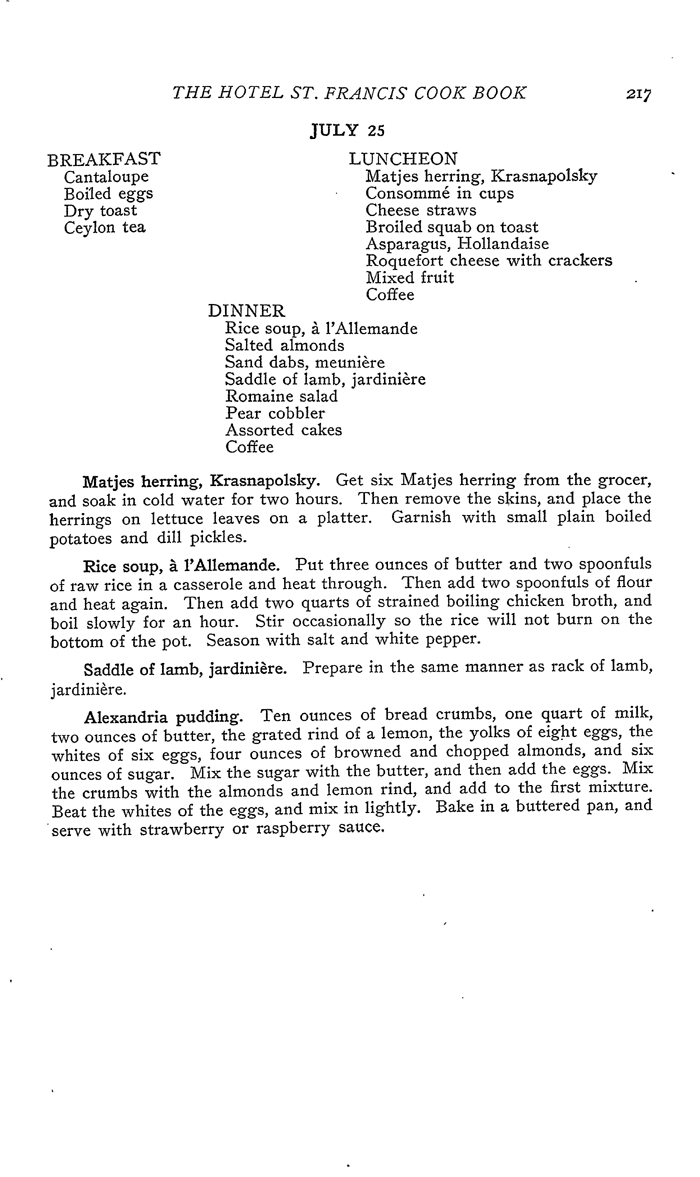 THE HOTEL ST. FRANCIS COOK BOOK 217

JULY 25

BREAKFAST
Cantaloupe
Boiled eggs
Dry toast
Ceylon tea

LUNCHEON
Matjes herring, Krasnapolsky
Consommé in cups
Cheese straws
Broiled squab on toast
Asparagus, Hollandaise
Roquefort cheese with crackers
Mixed fruit
Coffee

DINNER
Rice soup, à l'Allemande
Salted almonds
Sand dabs, meunière
Saddle of lamb, jardinière
Romaine salad
Pear cobbler
Assorted cakes
Coffee

Matjes herring, Krasnapolsky. Get six Matjes herring from the grocer, and soak in cold water for two hours. Then remove the skins, and place the herrings on lettuce leaves on a platter. Garnish with small plain boiled potatoes and dill pickles.

Rice soup, à l'Allemande. Put three ounces of butter and two spoonfuls of raw rice in a casserole and heat through. Then add two spoonfuls of flour and heat again. Then add two quarts of strained boiling chicken broth, and boil slowly for an hour. Stir occasionally so the rice will not burn on the bottom of the pot. Season with salt and white pepper.

Saddle of lamb, jardinière. Prepare in the same manner as rack of lamb, jardinière.

Alexandria pudding. Ten ounces of bread crumbs, one quart of milk, two ounces of butter, the grated rind of a lemon, the yolks of eight eggs, the whites of six eggs, four ounces of browned and chopped almonds, and six ounces of sugar. Mix the sugar with the butter, and then add the eggs. Mix the crumbs with the almonds and lemon rind, and add to the first mixture. Beat the whites of the eggs, and mix in lightly. Bake in a buttered pan, and serve with strawberry or raspberry sauce.